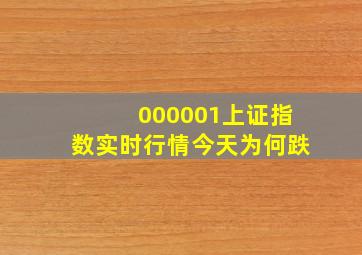 000001上证指数实时行情今天为何跌